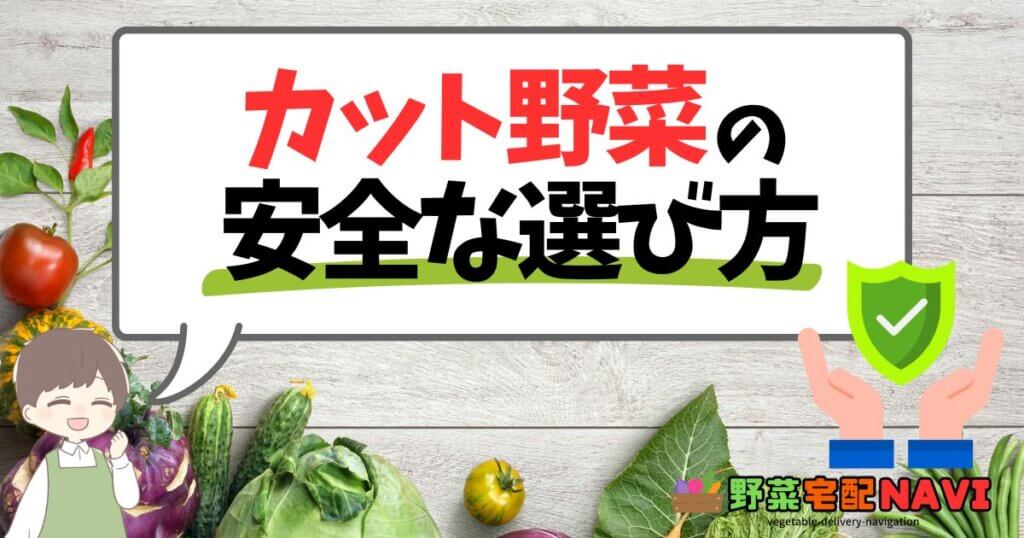 カット野菜の
安全な選び方

野菜宅配NAVI
vegetable-delivery-navigation